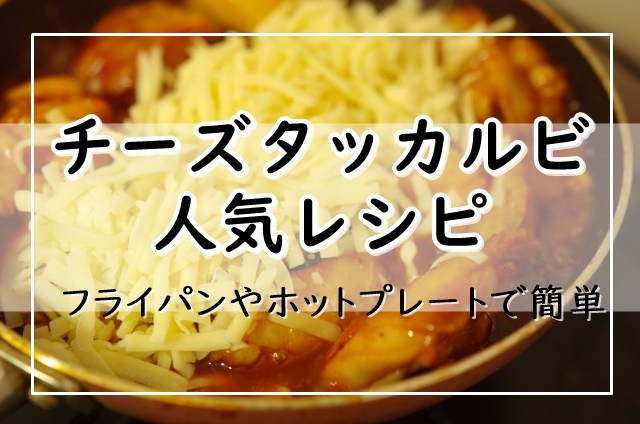 チーズタッカルビ
人気レシピ

フライパンやホットプレートで簡単